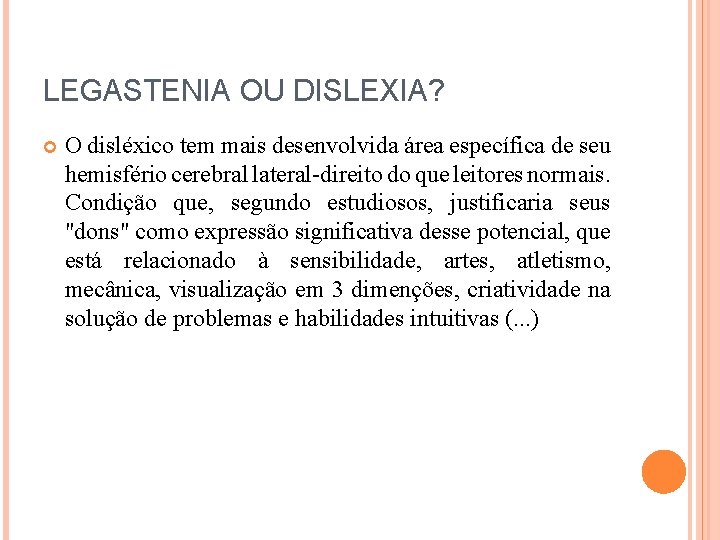 LEGASTENIA OU DISLEXIA?

O disléxico tem mais desenvolvida área específica de seu hemisfério cerebral lateral-direito do que leitores normais. Condição que, segundo estudiosos, justificaria seus "dons" como expressão significativa desse potencial, que está relacionado à sensibilidade, artes, atletismo, mecânica, visualização em 3 dimenções, criatividade na solução de problemas e habilidades intuitivas (...)